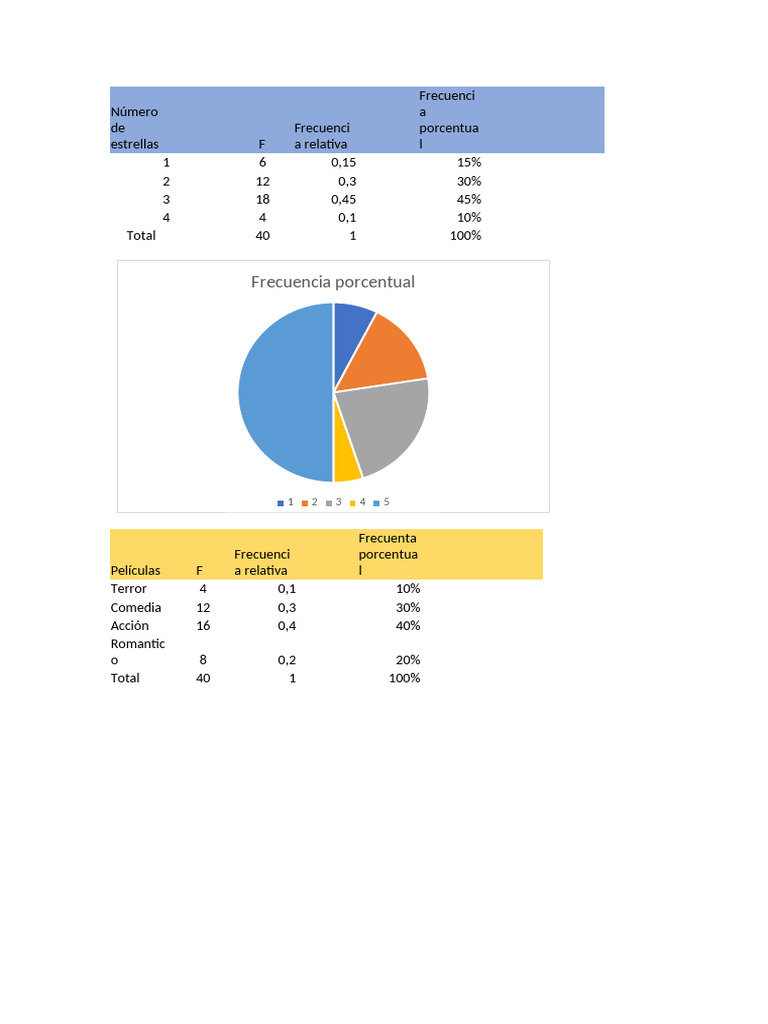 | Número de estrellas | F | Frecuencia relativa | Frecuencia porcentual |
|---|---|---|---|
| 1 | 6 | 0,15 | 15% |
| 2 | 12 | 0,3 | 30% |
| 3 | 18 | 0,45 | 45% |
| 4 | 4 | 0,1 | 10% |
| Total | 40 | 1 | 100% |

Frecuencia porcentual

1 2 3 4 5

| Películas | F | Frecuencia relativa | Frecuenta porcentual |
|---|---|---|---|
| Terror | 4 | 0,1 | 10% |
| Comedia | 12 | 0,3 | 30% |
| Acción | 16 | 0,4 | 40% |
| Romantico | 8 | 0,2 | 20% |
| Total | 40 | 1 | 100% |